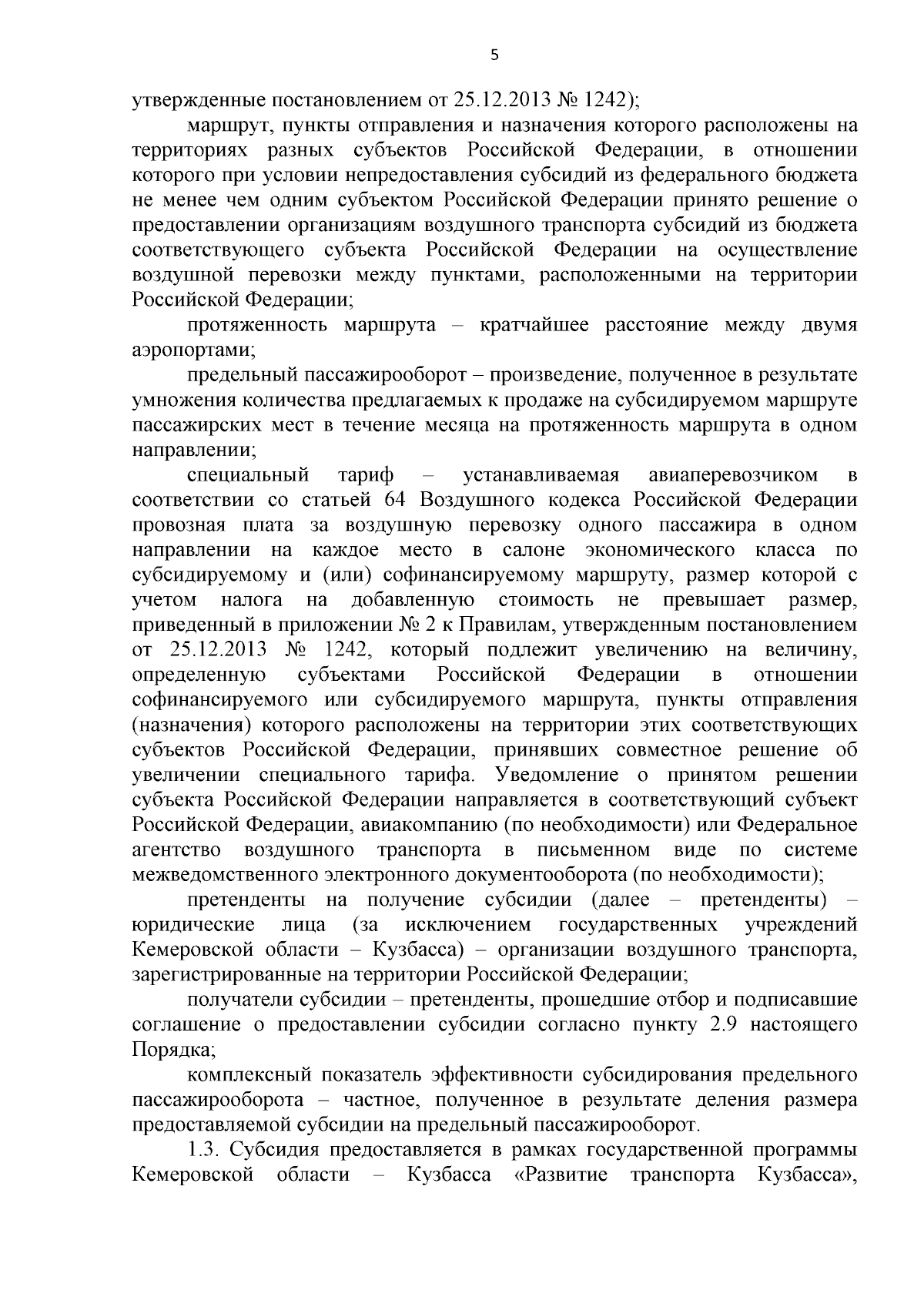 5

утвержденные постановлением от 25.12.2013 № 1242);

маршрут, пункты отправления и назначения которого расположены на территориях разных субъектов Российской Федерации, в отношении которого при условии непредоставления субсидий из федерального бюджета не менее чем одним субъектом Российской Федерации принято решение о предоставлении организациям воздушного транспорта субсидий из бюджета соответствующего субъекта Российской Федерации на осуществление воздушной перевозки между пунктами, расположенными на территории Российской Федерации;

протяженность маршрута – кратчайшее расстояние между двумя аэропортами;

предельный пассажирооборот – произведение, полученное в результате умножения количества предлагаемых к продаже на субсидируемом маршруте пассажирских мест в течение месяца на протяженность маршрута в одном направлении;

специальный тариф – устанавливаемая авиаперевозчиком в соответствии со статьей 64 Воздушного кодекса Российской Федерации провозная плата за воздушную перевозку одного пассажира в одном направлении на каждое место в салоне экономического класса по субсидируемому и (или) софинансируемому маршруту, размер которой с учетом налога на добавленную стоимость не превышает размер, приведенный в приложении № 2 к Правилам, утвержденным постановлением от 25.12.2013 № 1242, который подлежит увеличению на величину, определенную субъектами Российской Федерации в отношении софинансируемого или субсидируемого маршрута, пункты отправления (назначения) которого расположены на территории этих соответствующих субъектов Российской Федерации, принявших совместное решение об увеличении специального тарифа. Уведомление о принятом решении субъекта Российской Федерации направляется в соответствующий субъект Российской Федерации, авиакомпанию (по необходимости) или Федеральное агентство воздушного транспорта в письменном виде по системе межведомственного электронного документооборота (по необходимости);

претенденты на получение субсидии (далее – претенденты) – юридические лица (за исключением государственных учреждений Кемеровской области – Кузбасса) – организации воздушного транспорта, зарегистрированные на территории Российской Федерации;

получатели субсидии – претенденты, прошедшие отбор и подписавшие соглашение о предоставлении субсидии согласно пункту 2.9 настоящего Порядка;

комплексный показатель эффективности субсидирования предельного пассажирооборота – частное, полученное в результате деления размера предоставляемой субсидии на предельный пассажирооборот.

1.3. Субсидия предоставляется в рамках государственной программы Кемеровской области – Кузбасса «Развитие транспорта Кузбасса»,